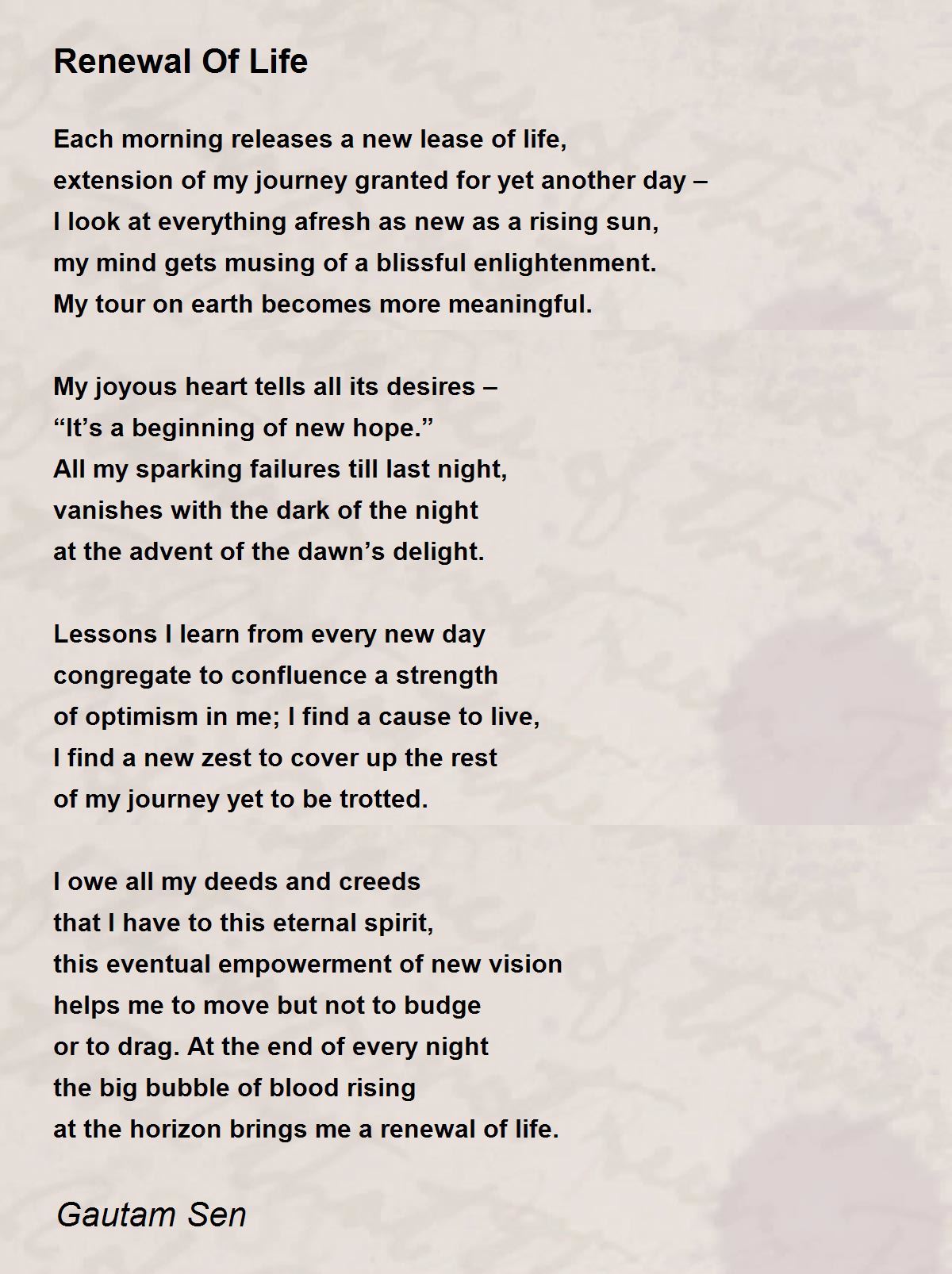 Renewal Of Life

Each morning releases a new lease of life,
extension of my journey granted for yet another day –
I look at everything afresh as new as a rising sun,
my mind gets musing of a blissful enlightenment.
My tour on earth becomes more meaningful.

My joyous heart tells all its desires –
“It’s a beginning of new hope.”
All my sparking failures till last night,
vanishes with the dark of the night
at the advent of the dawn’s delight.

Lessons I learn from every new day
congregate to confluence a strength
of optimism in me; I find a cause to live,
I find a new zest to cover up the rest
of my journey yet to be trotted.

I owe all my deeds and creeds
that I have to this eternal spirit,
this eventual empowerment of new vision
helps me to move but not to budge
or to drag. At the end of every night
the big bubble of blood rising
at the horizon brings me a renewal of life.

Gautam Sen